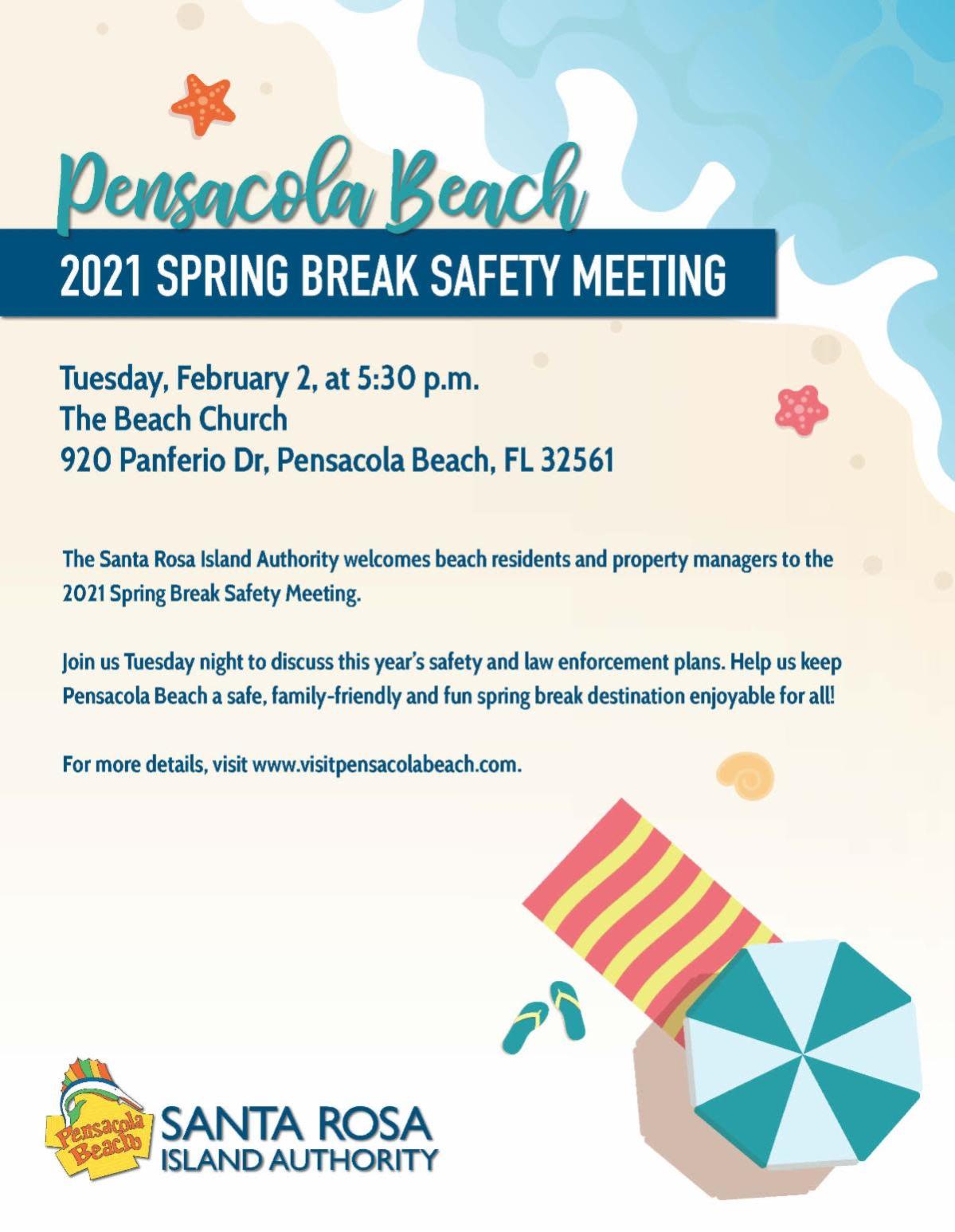 Pensacola Beach

2021 SPRING BREAK SAFETY MEETING

Tuesday, February 2, at 5:30 p.m.
The Beach Church
920 Panferio Dr, Pensacola Beach, FL 32561

The Santa Rosa Island Authority welcomes beach residents and property managers to the 2021 Spring Break Safety Meeting.

Join us Tuesday night to discuss this year's safety and law enforcement plans. Help us keep Pensacola Beach a safe, family-friendly and fun spring break destination enjoyable for all!

For more details, visit www.visitpensacolabeach.com.

Pensacola Beach

SANTA ROSA
ISLAND AUTHORITY